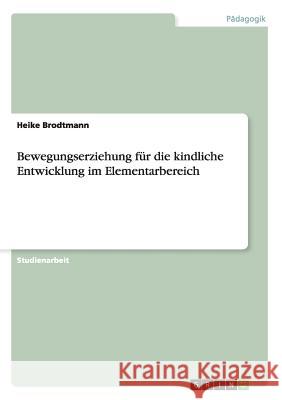 Pädagogik

Heike Brodtmann

Bewegungserziehung für die kindliche Entwicklung im Elementarbereich

Studienarbeit

Kraina Książek